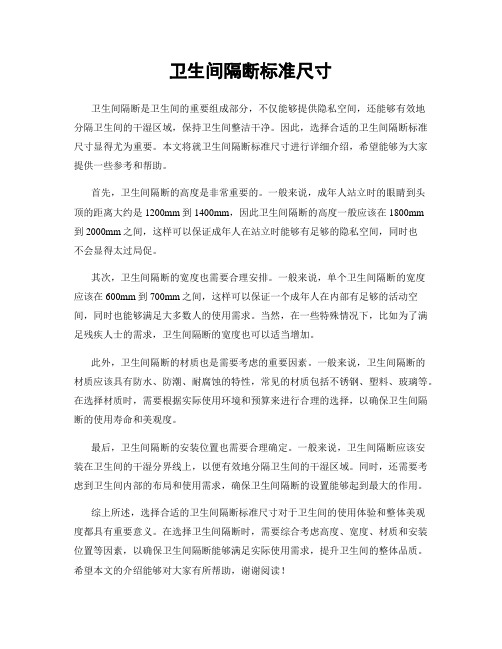 卫生间隔断标准尺寸

卫生间隔断是卫生间的重要组成部分，不仅能够提供隐私空间，还能够有效地分隔卫生间的干湿区域，保持卫生间整洁干净。因此，选择合适的卫生间隔断标准尺寸显得尤为重要。本文将就卫生间隔断标准尺寸进行详细介绍，希望能够为大家提供一些参考和帮助。

首先，卫生间隔断的高度是非常重要的。一般来说，成年人站立时的眼睛到头顶的距离大约是 1200mm 到 1400mm，因此卫生间隔断的高度一般应该在 1800mm 到 2000mm 之间，这样可以保证成年人在站立时能够有足够的隐私空间，同时也不会显得太过局促。

其次，卫生间隔断的宽度也需要合理安排。一般来说，单个卫生间隔断的宽度应该在 600mm 到 700mm 之间，这样可以保证一个成年人在内部有足够的活动空间，同时也能够满足大多数人的使用需求。当然，在一些特殊情况下，比如为了满足残疾人士的需求，卫生间隔断的宽度也可以适当增加。

此外，卫生间隔断的材质也是需要考虑的重要因素。一般来说，卫生间隔断的材质应该具有防水、防潮、耐腐蚀的特性，常见的材质包括不锈钢、塑料、玻璃等。在选择材质时，需要根据实际使用环境和预算来进行合理的选择，以确保卫生间隔断的使用寿命和美观度。

最后，卫生间隔断的安装位置也需要合理确定。一般来说，卫生间隔断应该安装在卫生间的干湿分界线上，以便有效地分隔卫生间的干湿区域。同时，还需要考虑到卫生间内部的布局和使用需求，确保卫生间隔断的设置能够起到最大的作用。

综上所述，选择合适的卫生间隔断标准尺寸对于卫生间的使用体验和整体美观度都具有重要意义。在选择卫生间隔断时，需要综合考虑高度、宽度、材质和安装位置等因素，以确保卫生间隔断能够满足实际使用需求，提升卫生间的整体品质。希望本文的介绍能够对大家有所帮助，谢谢阅读！